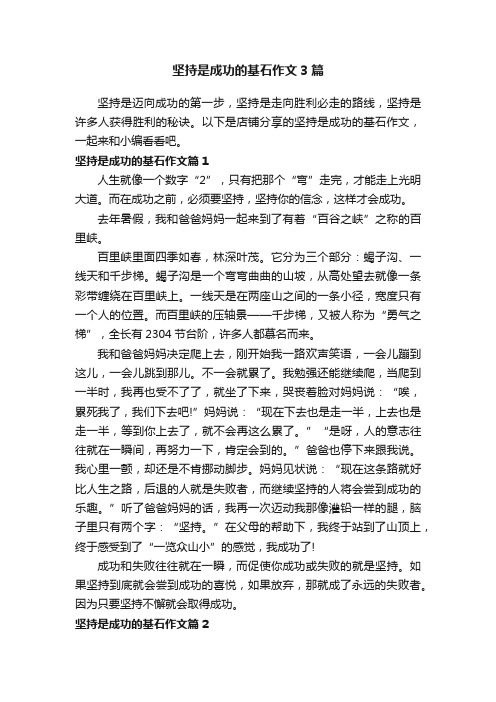 坚持是成功的基石作文3篇

坚持是迈向成功的第一步，坚持是走向胜利必走的路线，坚持是许多人获得胜利的秘诀。以下是店铺分享的坚持是成功的基石作文，一起来和小编看看吧。

坚持是成功的基石作文篇1

人生就像一个数字“2”，只有把那个“弯”走完，才能走上光明大道。而在成功之前，必须要坚持，坚持你的信念，这样才会成功。

去年暑假，我和爸爸妈妈一起来到了有着“百谷之峡”之称的百里峡。

百里峡里面四季如春，林深叶茂。它分为三个部分：蝎子沟、一线天和千步梯。蝎子沟是一个弯弯曲曲的山坡，从高处望去就像一条彩带缠绕在百里峡上。一线天是在两座山之间的一条小径，宽度只有一个人的位置。而百里峡的压轴景——千步梯，又被人称为“勇气之梯”，全长有2304节台阶，许多人都慕名而来。

我和爸爸妈妈决定爬上去，刚开始我一路欢声笑语，一会儿蹦到这儿，一会儿跳到那儿。不一会就累了。我勉强还能继续爬，当爬到一半时，我再也受不了了，就坐了下来，哭丧着脸对妈妈说：“唉，累死我了，我们下去吧!”妈妈说：“现在下去也是走一半，上去也是走一半，等到你上去了，就不会再这么累了。”“是呀，人的意志往往就在一瞬间，再努力一下，肯定会到的。”爸爸也停下来跟我说。我心里一颤，却还是不肯挪动脚步。妈妈见状说：“现在这条路就好比人生之路，后退的人就是失败者，而继续坚持的人将会尝到成功的乐趣。”听了爸爸妈妈的话，我再一次迈动我那像灌铅一样的腿，脑子里只有两个字：“坚持。”在父母的帮助下，我终于站到了山顶上，终于感受到了“一览众山小”的感觉，我成功了!

成功和失败往往就在一瞬，而促使你成功或失败的就是坚持。如果坚持到底就会尝到成功的喜悦，如果放弃，那就成了永远的失败者。因为只要坚持不懈就会取得成功。

坚持是成功的基石作文篇2